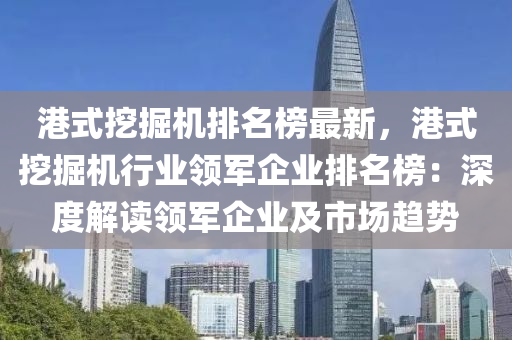 港式挖掘机排名榜最新，港式挖掘机行业领军企业排名榜：深度解读领军企业及市场趋势